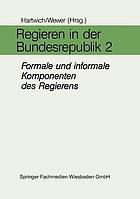 Hartwich/Wewer (Hrsg.)

Regieren in der Bundesrepublik 2

Formale und informale Komponenten des Regierens

Springer Fachmedien Wiesbaden GmbH